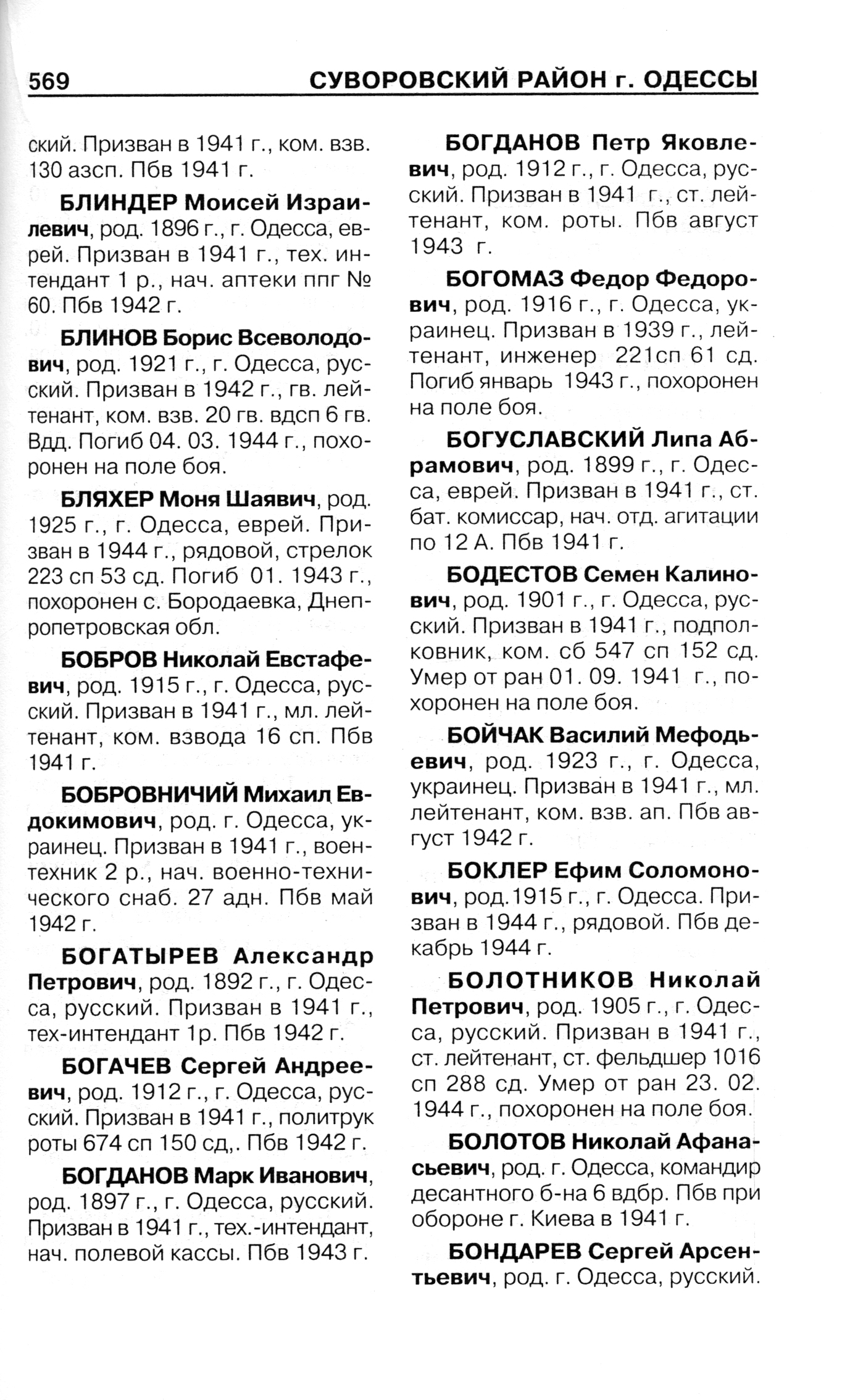 569 СУВОРОВСКИЙ РАЙОН г. ОДЕССЫ

ский. Призван в 1941 г., ком. взв. 130 азсп. Пбв 1941 г.

БЛИНДЕР Моисей Израилевич, род. 1896 г., г. Одесса, еврей. Призван в 1941 г., тех. интендант 1 р., нач. аптеки ппг № 60. Пбв 1942 г.

БЛИНОВ Борис Всеволодович, род. 1921 г., г. Одесса, русский. Призван в 1942 г., гв. лейтенант, ком. взв. 20 гв. вдсп 6 гв. Вдд. Погиб 04. 03. 1944 г., похоронен на поле боя.

БЛЯХЕР Моня Шаявич, род. 1925 г., г. Одесса, еврей. Призван в 1944 г., рядовой, стрелок 223 сп 53 сд. Погиб 01. 1943 г., похоронен с. Бородаевка, Днепропетровская обл.

БОБРОВ Николай Евстафевич, род. 1915 г., г. Одесса, русский. Призван в 1941 г., мл. лейтенант, ком. взвода 16 сп. Пбв 1941 г.

БОБРОВНИЧИЙ Михаил Евдокимович, род. г. Одесса, украинец. Призван в 1941 г., воентехник 2 р., нач. военно-технического снаб. 27 адн. Пбв май 1942 г.

БОГАТЫРЕВ Александр Петрович, род. 1892 г., г. Одесса, русский. Призван в 1941 г., тех-интендант 1р. Пбв 1942 г.

БОГАЧЕВ Сергей Андреевич, род. 1912 г., г. Одесса, русский. Призван в 1941 г., политрук роты 674 сп 150 сд,. Пбв 1942 г.

БОГДАНОВ Марк Иванович, род. 1897 г., г. Одесса, русский. Призван в 1941 г., тех.-интендант, нач. полевой кассы. Пбв 1943 г.

БОГДАНОВ Петр Яковлевич, род. 1912 г., г. Одесса, русский. Призван в 1941 г., ст. лейтенант, ком. роты. Пбв август 1943 г.

БОГОМАЗ Федор Федорович, род. 1916 г., г. Одесса, украинец. Призван в 1939 г., лейтенант, инженер 221сп 61 сд. Погиб январь 1943 г., похоронен на поле боя.

БОГУСЛАВСКИЙ Липа Абрамович, род. 1899 г., г. Одесса, еврей. Призван в 1941 г., ст. бат. комиссар, нач. отд. агитации по 12 А. Пбв 1941 г.

БОДЕСТОВ Семен Калинович, род. 1901 г., г. Одесса, русский. Призван в 1941 г., подполковник, ком. сб 547 сп 152 сд. Умер от ран 01. 09. 1941 г., похоронен на поле боя.

БОЙЧАК Василий Мефодьевич, род. 1923 г., г. Одесса, украинец. Призван в 1941 г., мл. лейтенант, ком. взв. ап. Пбв август 1942 г.

БОКЛЕР Ефим Соломонович, род.1915 г., г. Одесса. Призван в 1944 г., рядовой. Пбв декабрь 1944 г.

БОЛОТНИКОВ Николай Петрович, род. 1905 г., г. Одесса, русский. Призван в 1941 г., ст. лейтенант, ст. фельдшер 1016 сп 288 сд. Умер от ран 23. 02. 1944 г., похоронен на поле боя.

БОЛОТОВ Николай Афанасьевич, род. г. Одесса, командир десантного б-на 6 вдбр. Пбв при обороне г. Киева в 1941 г.

БОНДАРЕВ Сергей Арсентьевич, род. г. Одесса, русский.